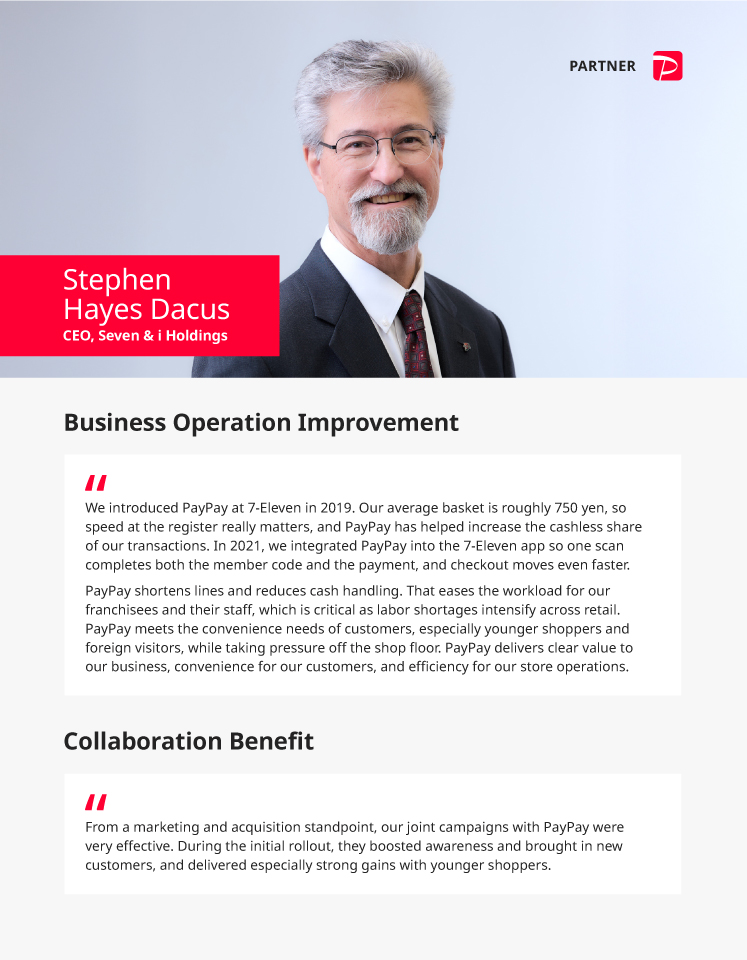 PARTNER

Stephen Hayes Dacus
CEO, Seven & i Holdings

Business Operation Improvement

"
We introduced PayPay at 7-Eleven in 2019. Our average basket is roughly 750 yen, so speed at the register really matters, and PayPay has helped increase the cashless share of our transactions. In 2021, we integrated PayPay into the 7-Eleven app so one scan completes both the member code and the payment, and checkout moves even faster.

PayPay shortens lines and reduces cash handling. That eases the workload for our franchisees and their staff, which is critical as labor shortages intensify across retail. PayPay meets the convenience needs of customers, especially younger shoppers and foreign visitors, while taking pressure off the shop floor. PayPay delivers clear value to our business, convenience for our customers, and efficiency for our store operations.

Collaboration Benefit

"
From a marketing and acquisition standpoint, our joint campaigns with PayPay were very effective. During the initial rollout, they boosted awareness and brought in new customers, and delivered especially strong gains with younger shoppers.